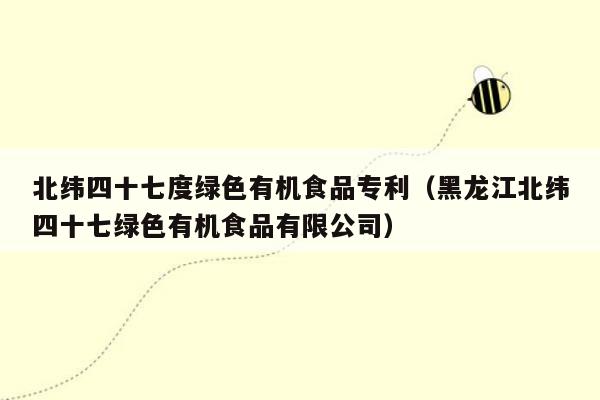 北纬四十七度绿色有机食品专利（黑龙江北纬四十七绿色有机食品有限公司）